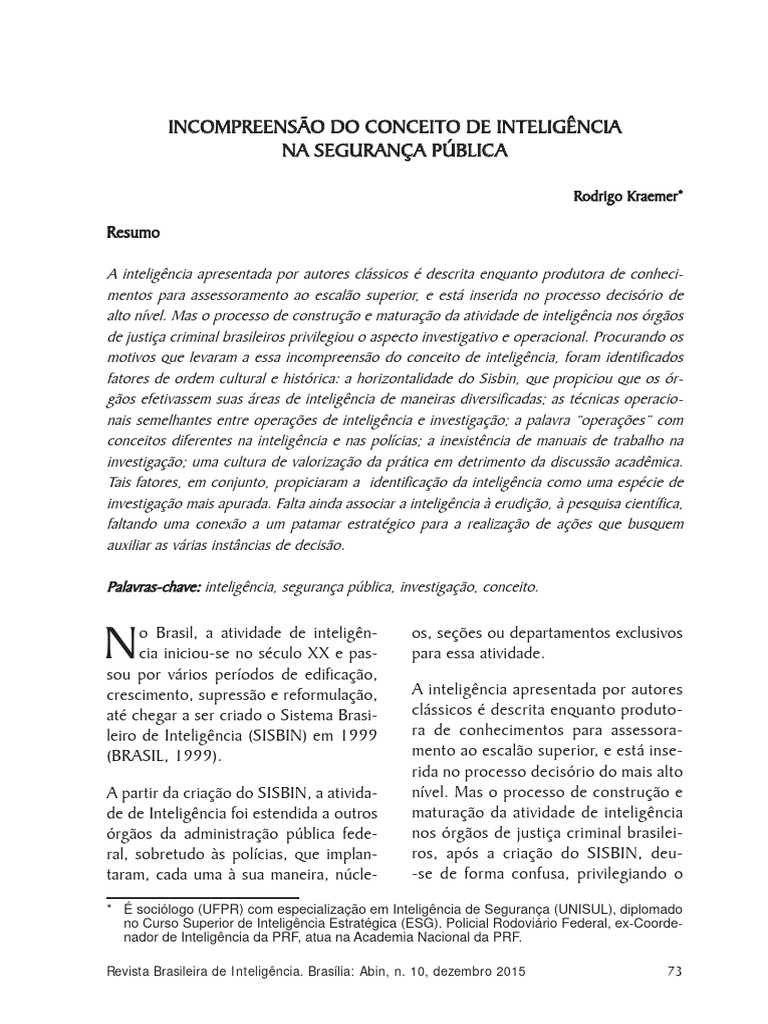 INCOMPREENSÃO DO CONCEITO DE INTELIGÊNCIA NA SEGURANÇA PÚBLICA

Rodrigo Kraemer*

Resumo

A inteligência apresentada por autores clássicos é descrita enquanto produtora de conhecimentos para assessoramento ao escalão superior, e está inserida no processo decisório de alto nível. Mas o processo de construção e maturação da atividade de inteligência nos órgãos de justiça criminal brasileiros privilegiou o aspecto investigativo e operacional. Procurando os motivos que levaram a essa incompreensão do conceito de inteligência, foram identificados fatores de ordem cultural e histórica: a horizontalidade do Sisbin, que propiciou que os órgãos efetivassem suas áreas de inteligência de maneiras diversificadas; as técnicas operacionais semelhantes entre operações de inteligência e investigação; a palavra "operações" com conceitos diferentes na inteligência e nas polícias; a inexistência de manuais de trabalho na investigação; uma cultura de valorização da prática em detrimento da discussão acadêmica. Tais fatores, em conjunto, propiciaram a identificação da inteligência como uma espécie de investigação mais apurada. Falta ainda associar a inteligência à erudição, à pesquisa científica, faltando uma conexão a um patamar estratégico para a realização de ações que busquem auxiliar as várias instâncias de decisão.

Palavras-chave: inteligência, segurança pública, investigação, conceito.

No Brasil, a atividade de inteligência iniciou-se no século XX e passou por vários períodos de edificação, crescimento, supressão e reformulação, até chegar a ser criado o Sistema Brasileiro de Inteligência (SISBIN) em 1999 (BRASIL, 1999).

A partir da criação do SISBIN, a atividade de Inteligência foi estendida a outros órgãos da administração pública federal, sobretudo às polícias, que implantaram, cada uma à sua maneira, núcleos, seções ou departamentos exclusivos para essa atividade.

A inteligência apresentada por autores clássicos é descrita enquanto produtora de conhecimentos para assessoramento ao escalão superior, e está inserida no processo decisório do mais alto nível. Mas o processo de construção e maturação da atividade de inteligência nos órgãos de justiça criminal brasileiros, após a criação do SISBIN, deu-se de forma confusa, privilegiando o

* É sociólogo (UFPR) com especialização em Inteligência de Segurança (UNISUL), diplomado no Curso Superior de Inteligência Estratégica (ESG). Policial Rodoviário Federal, ex-Coordenador de Inteligência da PRF, atua na Academia Nacional da PRF.

Revista Brasileira de Inteligência. Brasília: Abin, n. 10, dezembro 2015

73